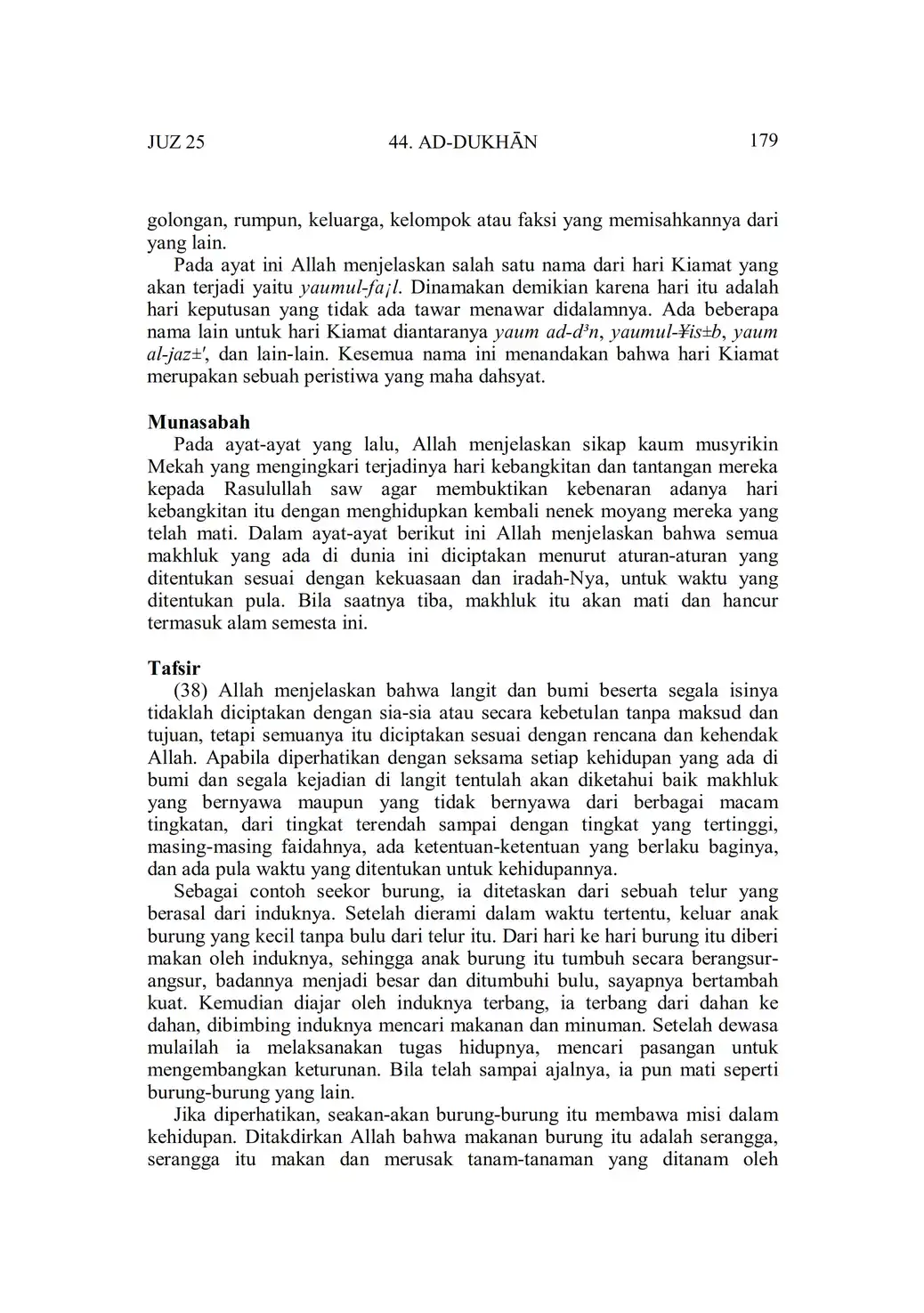 JUZ 25 44. AD-DUKHĀN 179

golongan, rumpun, keluarga, kelompok atau faksi yang memisahkannya dari yang lain.

Pada ayat ini Allah menjelaskan salah satu nama dari hari Kiamat yang akan terjadi yaitu yaumul-fa¡l. Dinamakan demikian karena hari itu adalah hari keputusan yang tidak ada tawar menawar didalamnya. Ada beberapa nama lain untuk hari Kiamat diantaranya yaum ad-d³n, yaumul-¥is±b, yaum al-jaz±', dan lain-lain. Kesemua nama ini menandakan bahwa hari Kiamat merupakan sebuah peristiwa yang maha dahsyat.

Munasabah

Pada ayat-ayat yang lalu, Allah menjelaskan sikap kaum musyrikin Mekah yang mengingkari terjadinya hari kebangkitan dan tantangan mereka kepada Rasulullah saw agar membuktikan kebenaran adanya hari kebangkitan itu dengan menghidupkan kembali nenek moyang mereka yang telah mati. Dalam ayat-ayat berikut ini Allah menjelaskan bahwa semua makhluk yang ada di dunia ini diciptakan menurut aturan-aturan yang ditentukan sesuai dengan kekuasaan dan iradah-Nya, untuk waktu yang ditentukan pula. Bila saatnya tiba, makhluk itu akan mati dan hancur termasuk alam semesta ini.

Tafsir

(38) Allah menjelaskan bahwa langit dan bumi beserta segala isinya tidaklah diciptakan dengan sia-sia atau secara kebetulan tanpa maksud dan tujuan, tetapi semuanya itu diciptakan sesuai dengan rencana dan kehendak Allah. Apabila diperhatikan dengan seksama setiap kehidupan yang ada di bumi dan segala kejadian di langit tentulah akan diketahui baik makhluk yang bernyawa maupun yang tidak bernyawa dari berbagai macam tingkatan, dari tingkat terendah sampai dengan tingkat yang tertinggi, masing-masing faidahnya, ada ketentuan-ketentuan yang berlaku baginya, dan ada pula waktu yang ditentukan untuk kehidupannya.

Sebagai contoh seekor burung, ia ditetaskan dari sebuah telur yang berasal dari induknya. Setelah dierami dalam waktu tertentu, keluar anak burung yang kecil tanpa bulu dari telur itu. Dari hari ke hari burung itu diberi makan oleh induknya, sehingga anak burung itu tumbuh secara berangsur-angsur, badannya menjadi besar dan ditumbuhi bulu, sayapnya bertambah kuat. Kemudian diajar oleh induknya terbang, ia terbang dari dahan ke dahan, dibimbing induknya mencari makanan dan minuman. Setelah dewasa mulailah ia melaksanakan tugas hidupnya, mencari pasangan untuk mengembangkan keturunan. Bila telah sampai ajalnya, ia pun mati seperti burung-burung yang lain.

Jika diperhatikan, seakan-akan burung-burung itu membawa misi dalam kehidupan. Ditakdirkan Allah bahwa makanan burung itu adalah serangga, serangga itu makan dan merusak tanam-tanaman yang ditanam oleh